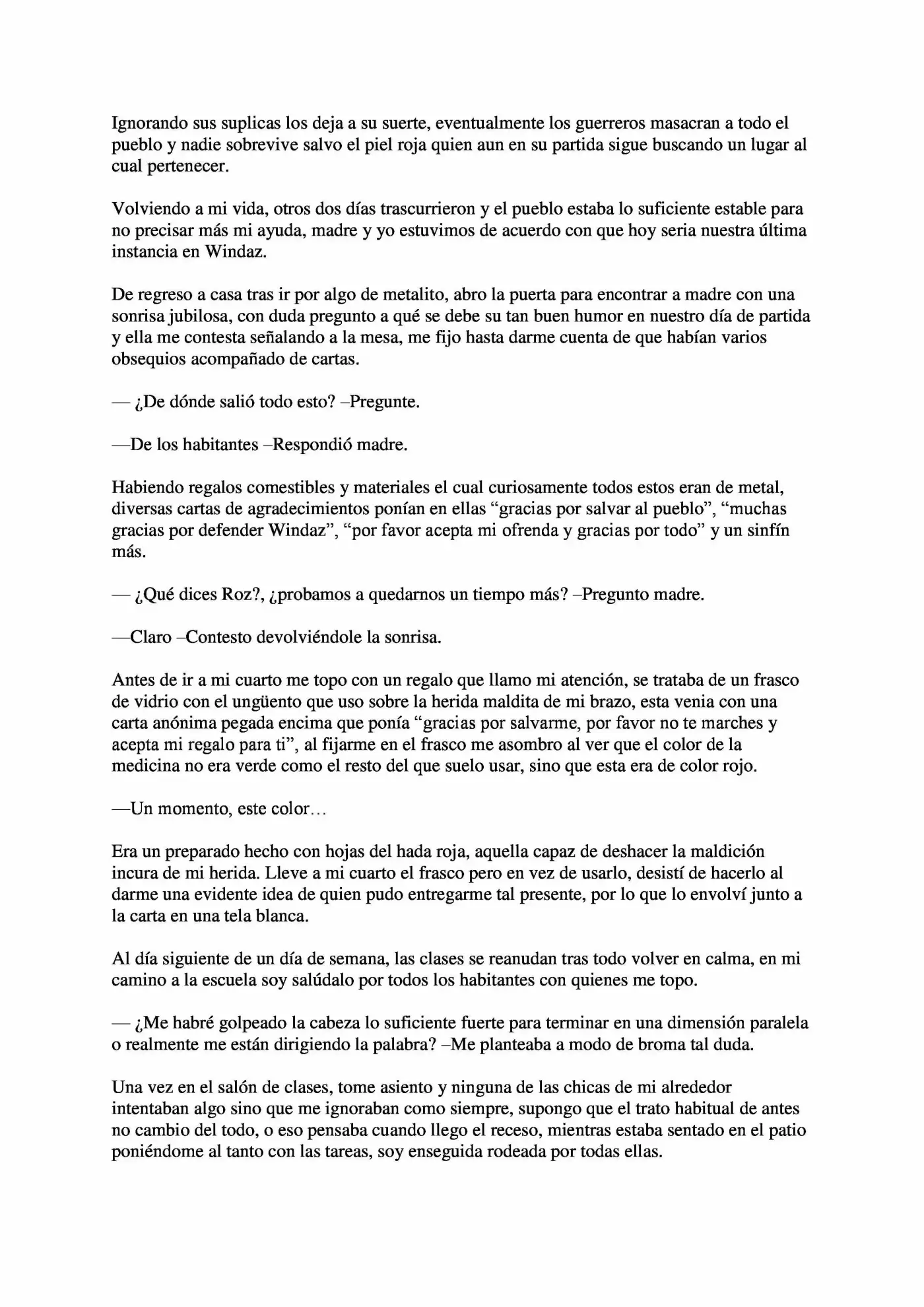 Ignorando sus suplicas los deja a su suerte, eventualmente los guerreros masacran a todo el pueblo y nadie sobrevive salvo el piel roja quien aun en su partida sigue buscando un lugar al cual pertenecer.

Volviendo a mi vida, otros dos días trascurrieron y el pueblo estaba lo suficiente estable para no precisar más mi ayuda, madre y yo estuvimos de acuerdo con que hoy seria nuestra última instancia en Windaz.

De regreso a casa tras ir por algo de metalito, abro la puerta para encontrar a madre con una sonrisa jubilosa, con duda pregunto a qué se debe su tan buen humor en nuestro día de partida y ella me contesta señalando a la mesa, me fijo hasta darme cuenta de que habían varios obsequios acompañado de cartas.

— ¿De dónde salió todo esto? –Pregunte.

—De los habitantes –Respondió madre.

Habiendo regalos comestibles y materiales el cual curiosamente todos estos eran de metal, diversas cartas de agradecimientos ponían en ellas "gracias por salvar al pueblo", "muchas gracias por defender Windaz", "por favor acepta mi ofrenda y gracias por todo" y un sinfín más.

— ¿Qué dices Roz?, ¿probamos a quedarnos un tiempo más? –Pregunto madre.

—Claro –Contesto devolviéndole la sonrisa.

Antes de ir a mi cuarto me topo con un regalo que llamo mi atención, se trataba de un frasco de vidrio con el ungüento que uso sobre la herida maldita de mi brazo, esta venia con una carta anónima pegada encima que ponía "gracias por salvarme, por favor no te marches y acepta mi regalo para ti", al fijarme en el frasco me asombro al ver que el color de la medicina no era verde como el resto del que suelo usar, sino que esta era de color rojo.

—Un momento, este color…

Era un preparado hecho con hojas del hada roja, aquella capaz de deshacer la maldición incura de mi herida. Lleve a mi cuarto el frasco pero en vez de usarlo, desistí de hacerlo al darme una evidente idea de quien pudo entregarme tal presente, por lo que lo envolví junto a la carta en una tela blanca.

Al día siguiente de un día de semana, las clases se reanudan tras todo volver en calma, en mi camino a la escuela soy salúdalo por todos los habitantes con quienes me topo.

— ¿Me habré golpeado la cabeza lo suficiente fuerte para terminar en una dimensión paralela o realmente me están dirigiendo la palabra? –Me planteaba a modo de broma tal duda.

Una vez en el salón de clases, tome asiento y ninguna de las chicas de mi alrededor intentaban algo sino que me ignoraban como siempre, supongo que el trato habitual de antes no cambio del todo, o eso pensaba cuando llego el receso, mientras estaba sentado en el patio poniéndome al tanto con las tareas, soy enseguida rodeada por todas ellas.